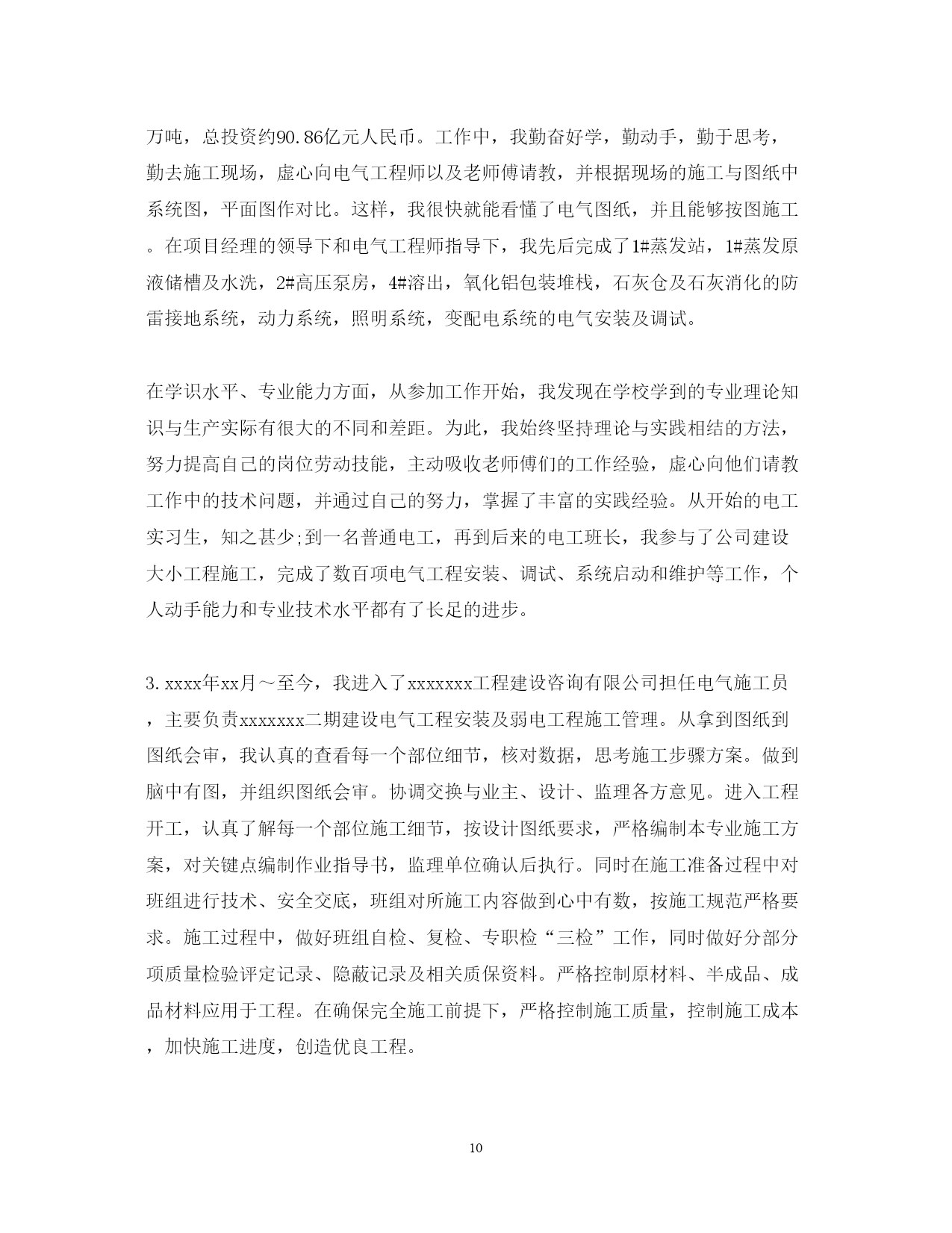 万吨，总投资约90.86亿元人民币。工作中，我勤奋好学，勤动手，勤于思考，勤去施工现场，虚心向电气工程师以及老师傅请教，并根据现场的施工与图纸中系统图，平面图作对比。这样，我很快就能看懂了电气图纸，并且能够按图施工。在项目经理的领导下和电气工程师指导下，我先后完成了1#蒸发站，1#蒸发原液储槽及水洗，2#高压泵房，4#溶出，氧化铝包装堆栈，石灰仓及石灰消化的防雷接地系统，动力系统，照明系统，变配电系统的电气安装及调试。

在学识水平、专业能力方面，从参加工作开始，我发现在学校学到的专业理论知识与生产实际有很大的不同和差距。为此，我始终坚持理论与实践相结的方法，努力提高自己的岗位劳动技能，主动吸收老师傅们的工作经验，虚心向他们请教工作中的技术问题，并通过自己的努力，掌握了丰富的实践经验。从开始的电工实习生，知之甚少;到一名普通电工，再到后来的电工班长，我参与了公司建设大小工程施工，完成了数百项电气工程安装、调试、系统启动和维护等工作，个人动手能力和专业技术水平都有了长足的进步。

3.xxxx年xx月～至今，我进入了xxxxxxx工程建设咨询有限公司担任电气施工员，主要负责xxxxxxx二期建设电气工程安装及弱电工程施工管理。从拿到图纸到图纸会审，我认真的查看每一个部位细节，核对数据，思考施工步骤方案。做到脑中有图，并组织图纸会审。协调交换与业主、设计、监理各方意见。进入工程开工，认真了解每一个部位施工细节，按设计图纸要求，严格编制本专业施工方案，对关键点编制作业指导书，监理单位确认后执行。同时在施工准备过程中对班组进行技术、安全交底，班组对所施工内容做到心中有数，按施工规范严格要求。施工过程中，做好班组自检、复检、专职检“三检”工作，同时做好分部分项质量检验评定记录、隐蔽记录及相关质保资料。严格控制原材料、半成品、成品材料应用于工程。在确保完全施工前提下，严格控制施工质量，控制施工成本，加快施工进度，创造优良工程。

10